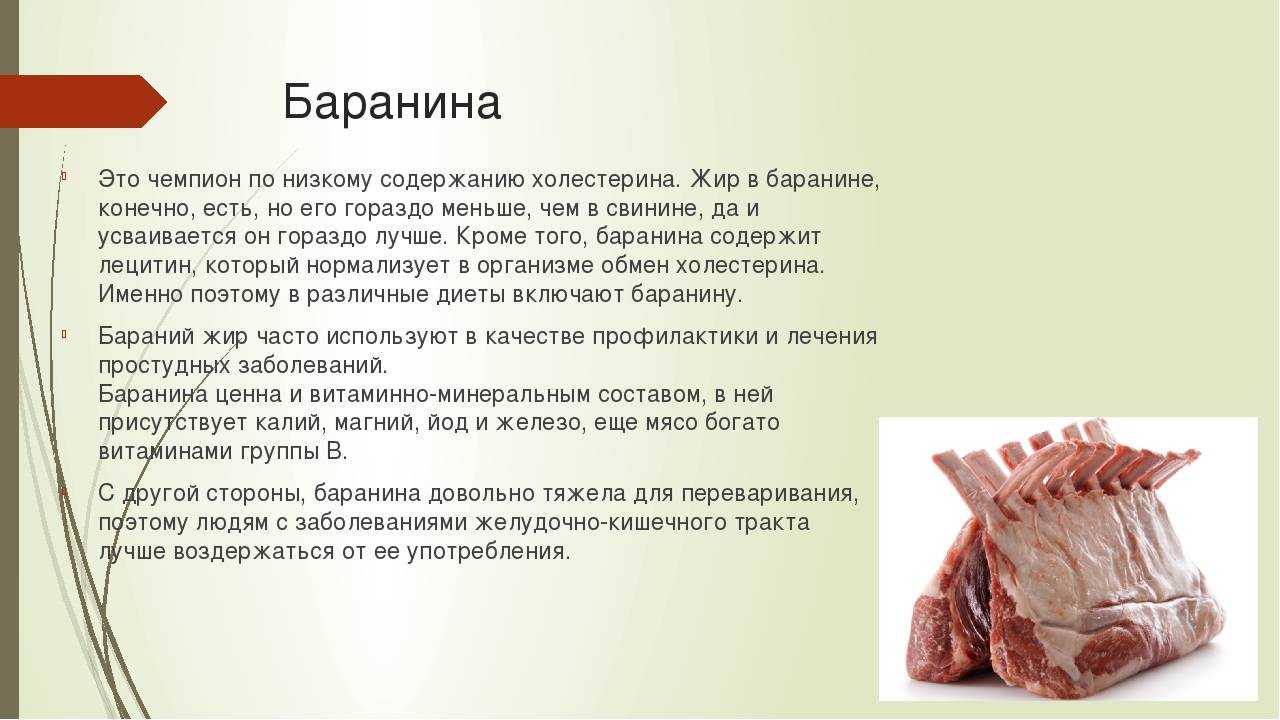 Баранина

Это чемпион по низкому содержанию холестерина. Жир в баранине, конечно, есть, но его гораздо меньше, чем в свинине, да и усваивается он гораздо лучше. Кроме того, баранина содержит лецитин, который нормализует в организме обмен холестерина. Именно поэтому в различные диеты включают баранину.

Бараний жир часто используют в качестве профилактики и лечения простудных заболеваний.
Баранина ценна и витаминно-минеральным составом, в ней присутствует калий, магний, йод и железо, еще мясо богато витаминами группы В.

С другой стороны, баранина довольно тяжела для переваривания, поэтому людям с заболеваниями желудочно-кишечного тракта лучше воздержаться от ее употребления.